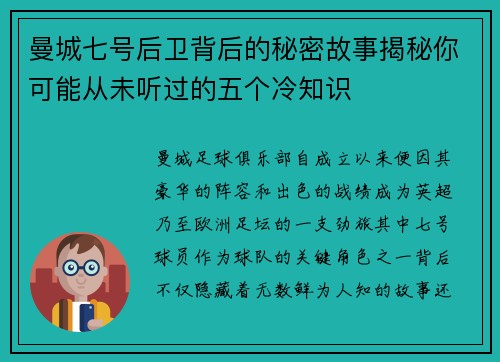 曼城七号后卫背后的秘密故事揭秘你可能从未听过的五个冷知识

曼城足球俱乐部自成立以来便因其豪华的阵容和出色的战绩成为英超乃至欧洲足坛的一支劲旅其中七号球员作为球队的关键角色之一背后不仅隐藏着无数鲜为人知的故事还